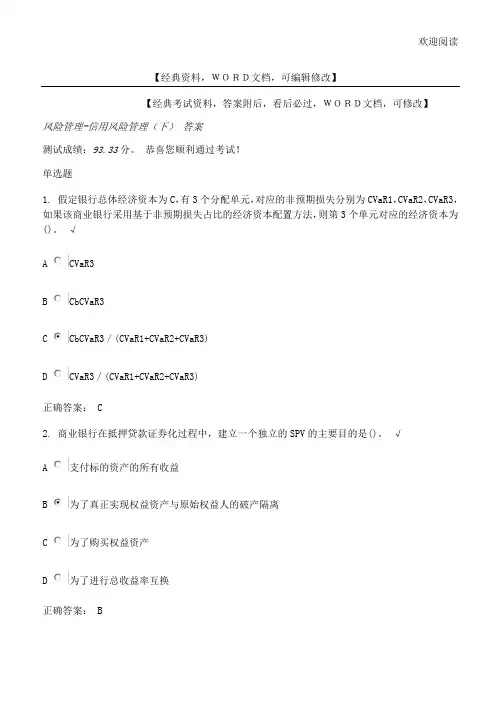 欢迎阅读

【经典资料，WORD文档，可编辑修改】

【经典考试资料，答案附后，看后必过，WORD文档，可修改】

风险管理-信用风险管理（下） 答案

测试成绩：93.33分。 恭喜您顺利通过考试！

单选题

1. 假定银行总体经济资本为C，有3个分配单元，对应的非预期损失分别为CVaR1，CVaR2，CVaR3，如果该商业银行采用基于非预期损失占比的经济资本配置方法，则第3个单元对应的经济资本为（）。 √

A CVaR3

B CbCVaR3

C CbCVaR3 / (CVaR1+CVaR2+CVaR3)

D CVaR3 / (CVaR1+CVaR2+CVaR3)

正确答案： C

2. 商业银行在抵押贷款证券化过程中，建立一个独立的SPV的主要目的是（）。 √

A 支付标的资产的所有收益

B 为了真正实现权益资产与原始权益人的破产隔离

C 为了购买权益资产

D 为了进行总收益率互换

正确答案： B